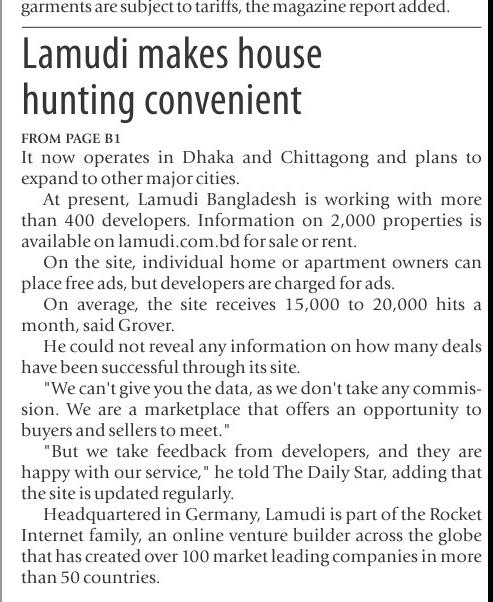 garments are subject to tariffs, the magazine report added.

Lamudi makes house hunting convenient

FROM PAGE B1

It now operates in Dhaka and Chittagong and plans to expand to other major cities.

At present, Lamudi Bangladesh is working with more than 400 developers. Information on 2,000 properties is available on lamudi.com.bd for sale or rent.

On the site, individual home or apartment owners can place free ads, but developers are charged for ads.

On average, the site receives 15,000 to 20,000 hits a month, said Grover.

He could not reveal any information on how many deals have been successful through its site.

"We can't give you the data, as we don't take any commission. We are a marketplace that offers an opportunity to buyers and sellers to meet."

"But we take feedback from developers, and they are happy with our service," he told The Daily Star, adding that the site is updated regularly.

Headquartered in Germany, Lamudi is part of the Rocket Internet family, an online venture builder across the globe that has created over 100 market leading companies in more than 50 countries.